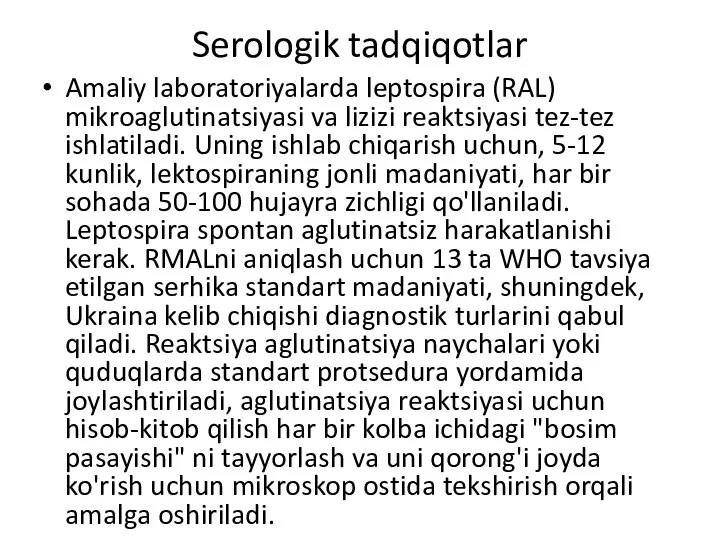 Serologik tadqiqotlar

• Amaliy laboratoriyalarda leptospira (RAL) mikroaglutinatsiyasi va lizizi reaktsiyasi tez-tez ishlatiladi. Uning ishlab chiqarish uchun, 5-12 kunlik, lektospiraning jonli madaniyati, har bir sohada 50-100 hujayra zichligi qo'llaniladi. Leptospira spontan aglutinatsiz harakatlanishi kerak. RMALni aniqlash uchun 13 ta WHO tavsiya etilgan serhika standart madaniyati, shuningdek, Ukraina kelib chiqishi diagnostik turlarini qabul qiladi. Reaktsiya aglutinatsiya naychalari yoki quduqlarda standart protsedura yordamida joylashtiriladi, aglutinatsiya reaktsiyasi uchun hisob-kitob qilish har bir kolba ichidagi "bosim pasayishi" ni tayyorlash va uni qorong'i joyda ko'rish uchun mikroskop ostida tekshirish orqali amalga oshiriladi.